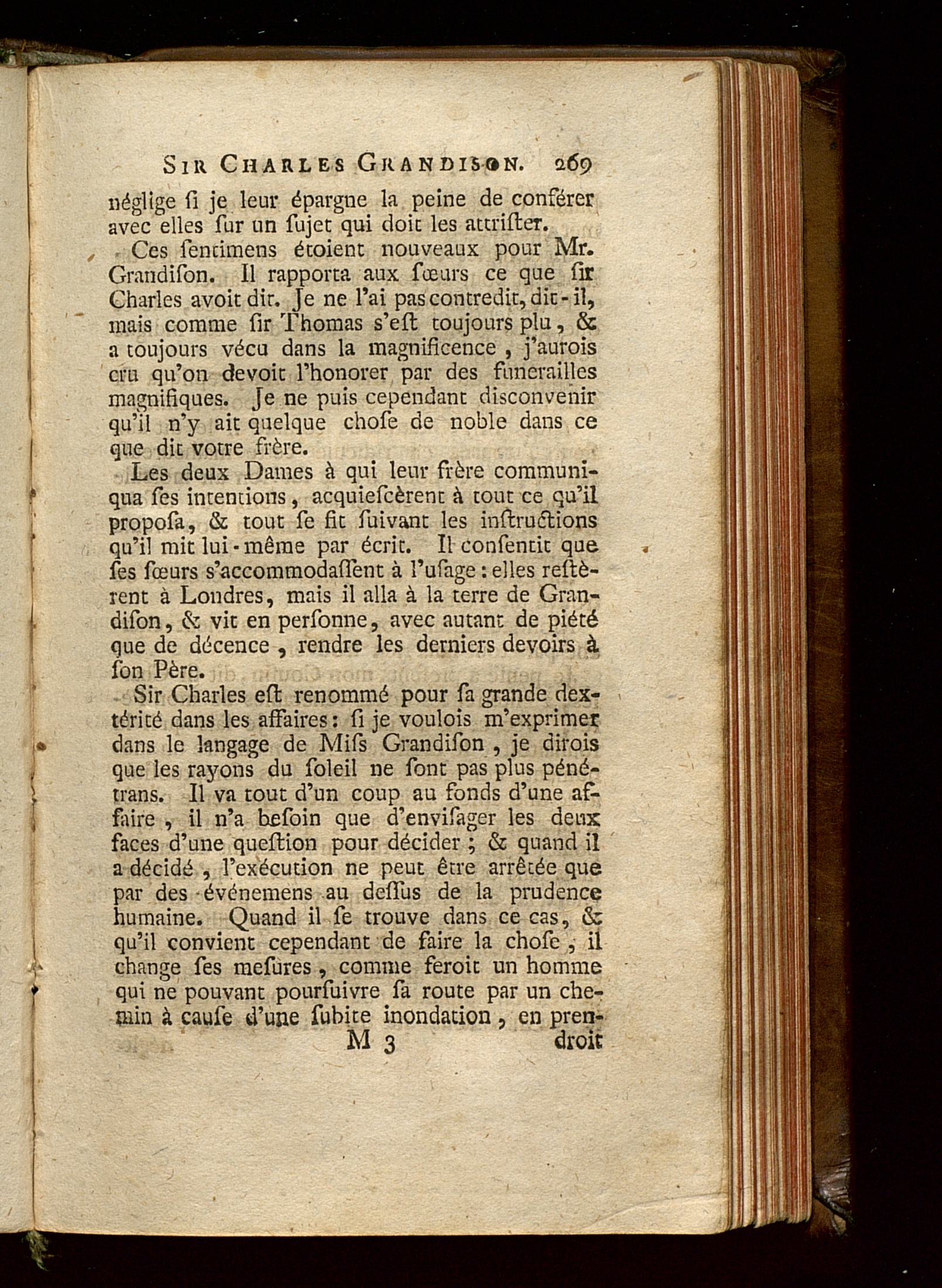 SIR CHARLES GRANDISON. 269

néglige ſi je leur épargne la peine de conférer avec elles ſur un ſujet qui doit les attriſter.

Ces ſentimens étoient nouveaux pour Mr. Grandiſon. Il rapporta aux ſœurs ce que ſir Charles avoit dit. Je ne l'ai pas contredit, dit-il, mais comme ſir Thomas s'eſt toujours plu, & a toujours vécu dans la magnificence, j'aurois cru qu'on devoit l'honorer par des funerailles magnifiques. Je ne puis cependant disconvenir qu'il n'y ait quelque choſe de noble dans ce que dit votre frère.

Les deux Dames à qui leur frère communiqua ſes intentions, acquieſcèrent à tout ce qu'il propoſa, & tout ſe fit ſuivant les inſtructions qu'il mit lui-même par écrit. Il conſentit que ſes ſœurs s'accommodaſſent à l'uſage: elles reſtèrent à Londres, mais il alla à la terre de Grandiſon, & vit en perſonne, avec autant de piété que de décence, rendre les derniers devoirs à ſon Père.

Sir Charles eſt renommé pour ſa grande dextérité dans les affaires: ſi je voulois m'exprimer dans le langage de Miſs Grandiſon, je dirois que les rayons du ſoleil ne ſont pas plus pénétrans. Il va tout d'un coup au fonds d'une affaire, il n'a beſoin que d'enviſager les deux faces d'une queſtion pour décider; & quand il a décidé, l'exécution ne peut être arrêtée que par des événemens au deſſus de la prudence humaine. Quand il ſe trouve dans ce cas, & qu'il convient cependant de faire la choſe, il change ſes meſures, comme feroit un homme qui ne pouvant pourſuivre ſa route par un chemin à cauſe d'une ſubite inondation, en pren-

M 3 droit